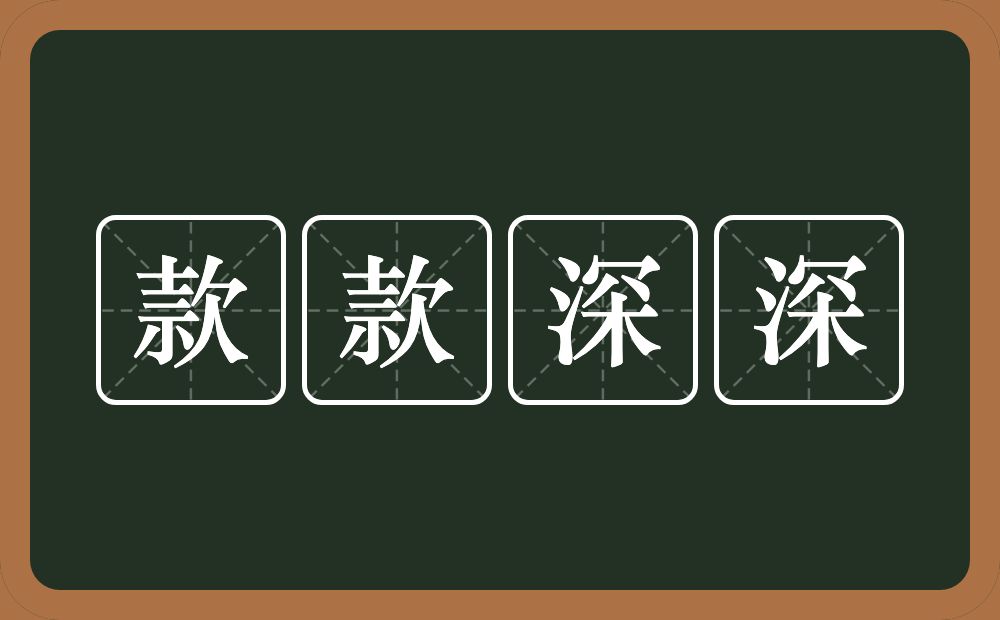 款款深深